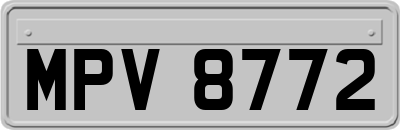 MPV 8772